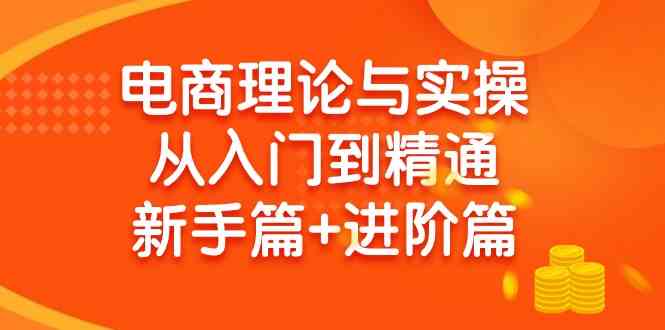 电商理论与实操
从入门到精通
新手篇+进阶篇